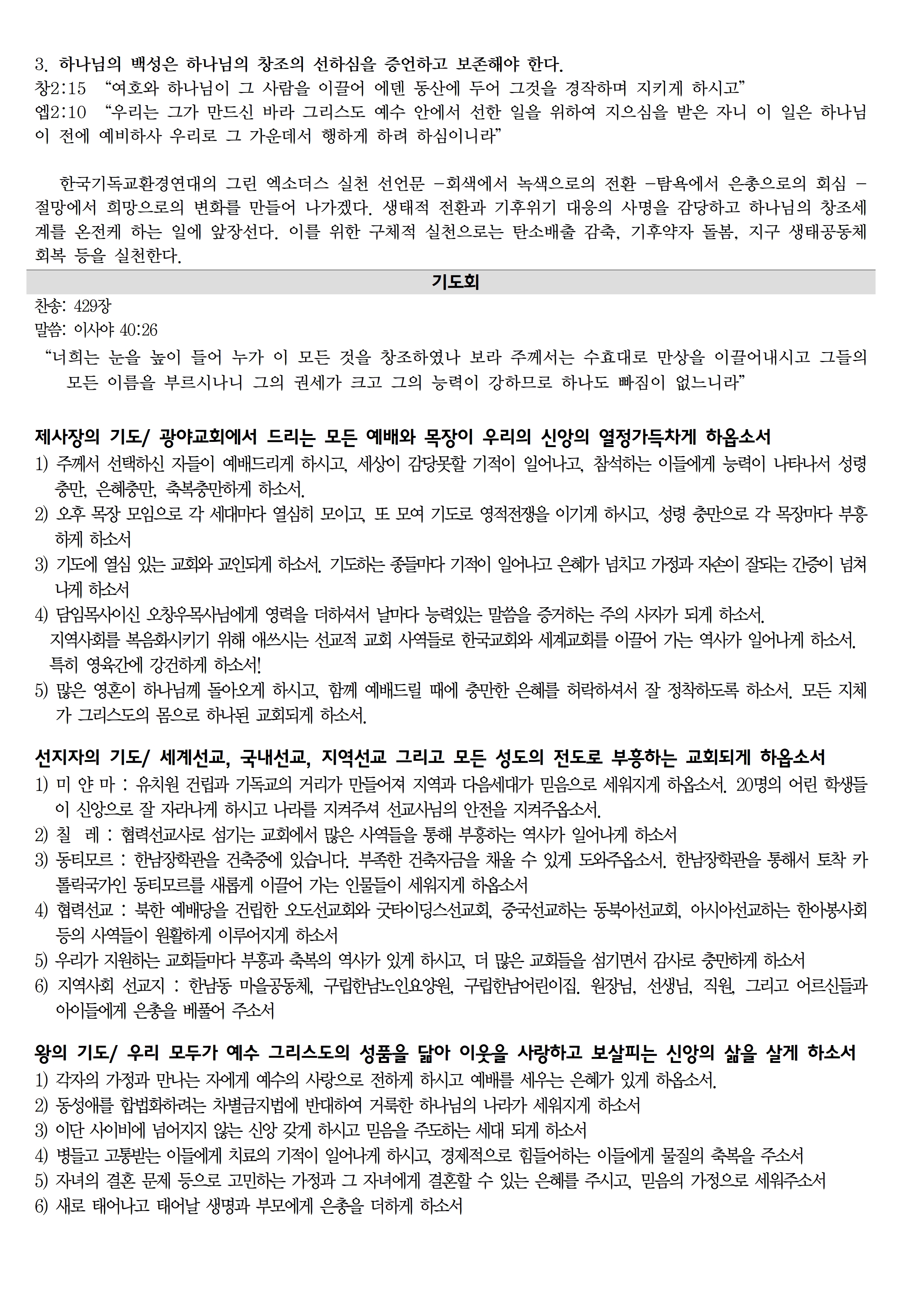 3. 하나님의 백성은 하나님의 창조의 선하심을 증언하고 보존해야 한다.
창2:15 "여호와 하나님이 그 사람을 이끌어 에덴 동산에 두어 그것을 경작하며 지키게 하시고"
엡2:10 "우리는 그가 만드신 바라 그리스도 예수 안에서 선한 일을 위하여 지으심을 받은 자니 이 일은 하나님이 전에 예비하사 우리로 그 가운데서 행하게 하려 하심이니라"

한국기독교환경연대의 그린 엑소더스 실천 선언문 -회색에서 녹색으로의 전환 -탐욕에서 은총으로의 회심 -절망에서 희망으로의 변화를 만들어 나가겠다. 생태적 전환과 기후위기 대응의 사명을 감당하고 하나님의 창조세계를 온전케 하는 일에 앞장선다. 이를 위한 구체적 실천으로는 탄소배출 감축, 기후약자 돌봄, 지구 생태공동체 회복 등을 실천한다.

기도회

찬송: 429장
말씀: 이사야 40:26
"너희는 눈을 높이 들어 누가 이 모든 것을 창조하였나 보라 주께서는 수효대로 만상을 이끌어내시고 그들의 모든 이름을 부르시나니 그의 권세가 크고 그의 능력이 강하므로 하나도 빠짐이 없느니라"

제사장의 기도/ 광야교회에서 드리는 모든 예배와 목장이 우리의 신앙의 열정가득차게 하옵소서
1) 주께서 선택하신 자들이 예배드리게 하시고, 세상이 감당못할 기적이 일어나고, 참석하는 이들에게 능력이 나타나서 성령충만, 은혜충만, 축복충만하게 하소서.
2) 오후 목장 모임으로 각 세대마다 열심히 모이고, 또 모여 기도로 영적전쟁을 이기게 하시고, 성령 충만으로 각 목장마다 부흥하게 하소서
3) 기도에 열심 있는 교회와 교인되게 하소서. 기도하는 종들마다 기적이 일어나고 은혜가 넘치고 가정과 자손이 잘되는 간증이 넘쳐나게 하소서
4) 담임목사이신 오창우목사님에게 영력을 더하셔서 날마다 능력있는 말씀을 증거하는 주의 사자가 되게 하소서.
지역사회를 복음화시키기 위해 애쓰시는 선교적 교회 사역들로 한국교회와 세계교회를 이끌어 가는 역사가 일어나게 하소서.
특히 영육간에 강건하게 하소서!
5) 많은 영혼이 하나님께 돌아오게 하시고, 함께 예배드릴 때에 충만한 은혜를 허락하셔서 잘 정착하도록 하소서. 모든 지체가 그리스도의 몸으로 하나된 교회되게 하소서.

선지자의 기도/ 세계선교, 국내선교, 지역선교 그리고 모든 성도의 전도로 부흥하는 교회되게 하옵소서
1) 미 얀 마 : 유치원 건립과 기독교의 거리가 만들어져 지역과 다음세대가 믿음으로 세워지게 하옵소서. 20명의 어린 학생들이 신앙으로 잘 자라나게 하시고 나라를 지켜주셔 선교사님의 안전을 지켜주옵소서.
2) 칠 레 : 협력선교사로 섬기는 교회에서 많은 사역들을 통해 부흥하는 역사가 일어나게 하소서
3) 동티모르 : 한남장학관을 건축중에 있습니다. 부족한 건축자금을 채울 수 있게 도와주옵소서. 한남장학관을 통해서 토착 카톨릭국가인 동티모르를 새롭게 이끌어 가는 인물들이 세워지게 하옵소서
4) 협력선교 : 북한 예배당을 건립한 오도선교회와 굿타이딩스선교회, 중국선교하는 동북아선교회, 아시아선교하는 한아봉사회 등의 사역들이 원활하게 이루어지게 하소서
5) 우리가 지원하는 교회들마다 부흥과 축복의 역사가 있게 하시고, 더 많은 교회들을 섬기면서 감사로 충만하게 하소서
6) 지역사회 선교지 : 한남동 마을공동체, 구립한남노인요양원, 구립한남어린이집. 원장님, 선생님, 직원, 그리고 어르신들과 아이들에게 은총을 베풀어 주소서

왕의 기도/ 우리 모두가 예수 그리스도의 성품을 닮아 이웃을 사랑하고 보살피는 신앙의 삶을 살게 하소서
1) 각자의 가정과 만나는 자에게 예수의 사랑으로 전하게 하시고 예배를 세우는 은혜가 있게 하옵소서.
2) 동성애를 합법화하려는 차별금지법에 반대하여 거룩한 하나님의 나라가 세워지게 하소서
3) 이단 사이비에 넘어지지 않는 신앙 갖게 하시고 믿음을 주도하는 세대 되게 하소서
4) 병들고 고통받는 이들에게 치료의 기적이 일어나게 하시고, 경제적으로 힘들어하는 이들에게 물질의 축복을 주소서
5) 자녀의 결혼 문제 등으로 고민하는 가정과 그 자녀에게 결혼할 수 있는 은혜를 주시고, 믿음의 가정으로 세워주소서
6) 새로 태어나고 태어날 생명과 부모에게 은총을 더하게 하소서